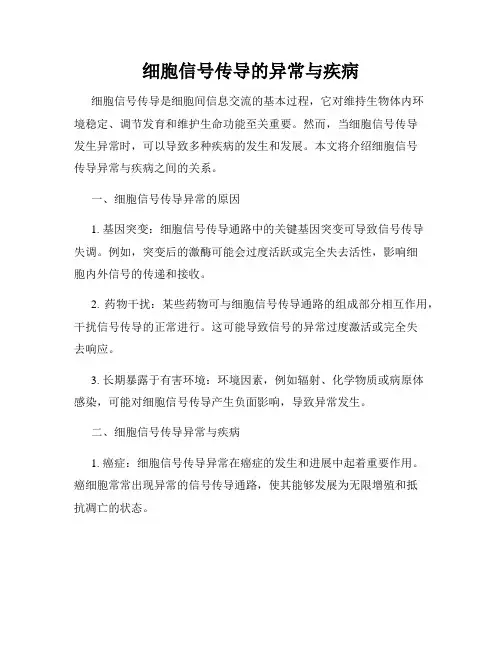 细胞信号传导的异常与疾病

细胞信号传导是细胞间信息交流的基本过程，它对维持生物体内环境稳定、调节发育和维护生命功能至关重要。然而，当细胞信号传导发生异常时，可以导致多种疾病的发生和发展。本文将介绍细胞信号传导异常与疾病之间的关系。

一、细胞信号传导异常的原因

1. 基因突变：细胞信号传导通路中的关键基因突变可导致信号传导失调。例如，突变后的激酶可能会过度活跃或完全失去活性，影响细胞内外信号的传递和接收。

2. 药物干扰：某些药物可与细胞信号传导通路的组成部分相互作用，干扰信号传导的正常进行。这可能导致信号的异常过度激活或完全失去响应。

3. 长期暴露于有害环境：环境因素，例如辐射、化学物质或病原体感染，可能对细胞信号传导产生负面影响，导致异常发生。

二、细胞信号传导异常与疾病

1. 癌症：细胞信号传导异常在癌症的发生和进展中起着重要作用。癌细胞常常出现异常的信号传导通路，使其能够发展为无限增殖和抵抗凋亡的状态。